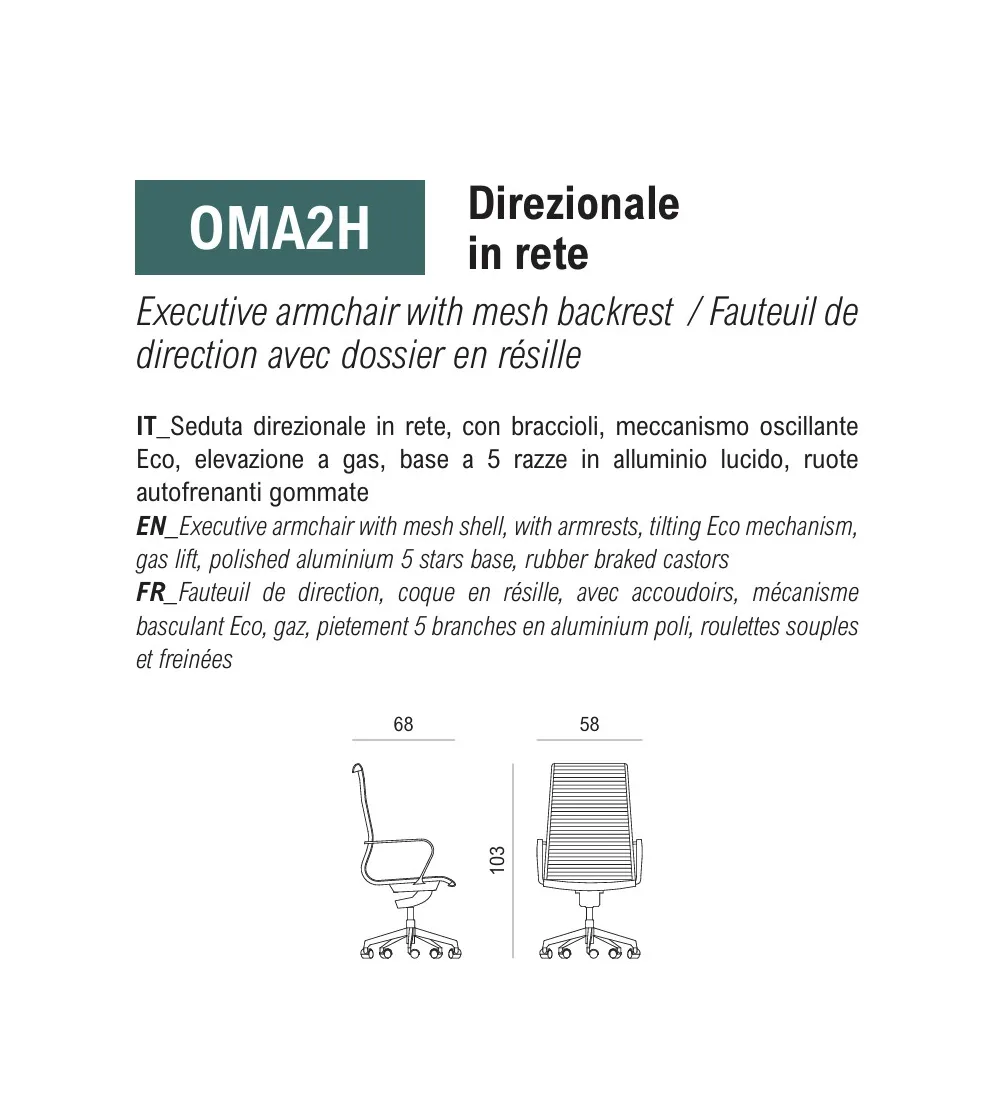 OMA2H

Direzionale in rete

Executive armchair with mesh backrest / Fauteuil de direction avec dossier en résille

IT_Seduta direzionale in rete, con braccioli, meccanismo oscillante Eco, elevazione a gas, base a 5 razze in alluminio lucido, ruote autofrenanti gommate
EN_Executive armchair with mesh shell, with armrests, tilting Eco mechanism, gas lift, polished aluminium 5 stars base, rubber braked castors
FR_Fauteuil de direction, coque en résille, avec accoudoirs, mécanisme basculant Eco, gaz, pietement 5 branches en aluminium poli, roulettes souples et freinées

68

58

103